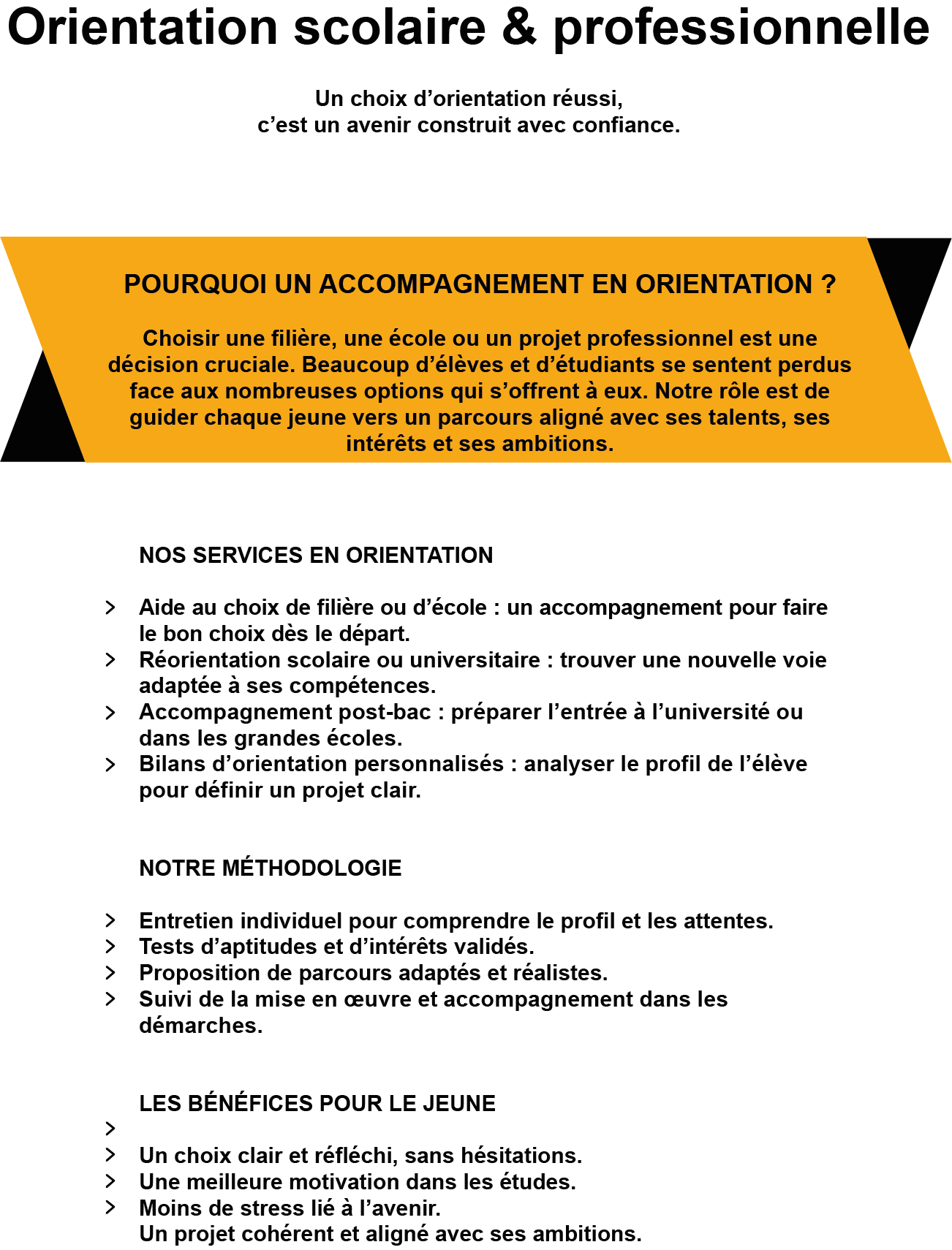 Orientation scolaire & professionnelle

Un choix d'orientation réussi,
c'est un avenir construit avec confiance.

POURQUOI UN ACCOMPAGNEMENT EN ORIENTATION ?

Choisir une filière, une école ou un projet professionnel est une décision cruciale. Beaucoup d'élèves et d'étudiants se sentent perdus face aux nombreuses options qui s'offrent à eux. Notre rôle est de guider chaque jeune vers un parcours aligné avec ses talents, ses intérêts et ses ambitions.

NOS SERVICES EN ORIENTATION

> Aide au choix de filière ou d'école : un accompagnement pour faire le bon choix dès le départ.
> Réorientation scolaire ou universitaire : trouver une nouvelle voie adaptée à ses compétences.
> Accompagnement post-bac : préparer l'entrée à l'université ou dans les grandes écoles.
> Bilans d'orientation personnalisés : analyser le profil de l'élève pour définir un projet clair.

NOTRE MÉTHODOLOGIE

> Entretien individuel pour comprendre le profil et les attentes.
> Tests d'aptitudes et d'intérêts validés.
> Proposition de parcours adaptés et réalistes.
> Suivi de la mise en œuvre et accompagnement dans les démarches.

LES BÉNÉFICES POUR LE JEUNE
>
> Un choix clair et réfléchi, sans hésitations.
> Une meilleure motivation dans les études.
> Moins de stress lié à l'avenir.
Un projet cohérent et aligné avec ses ambitions.